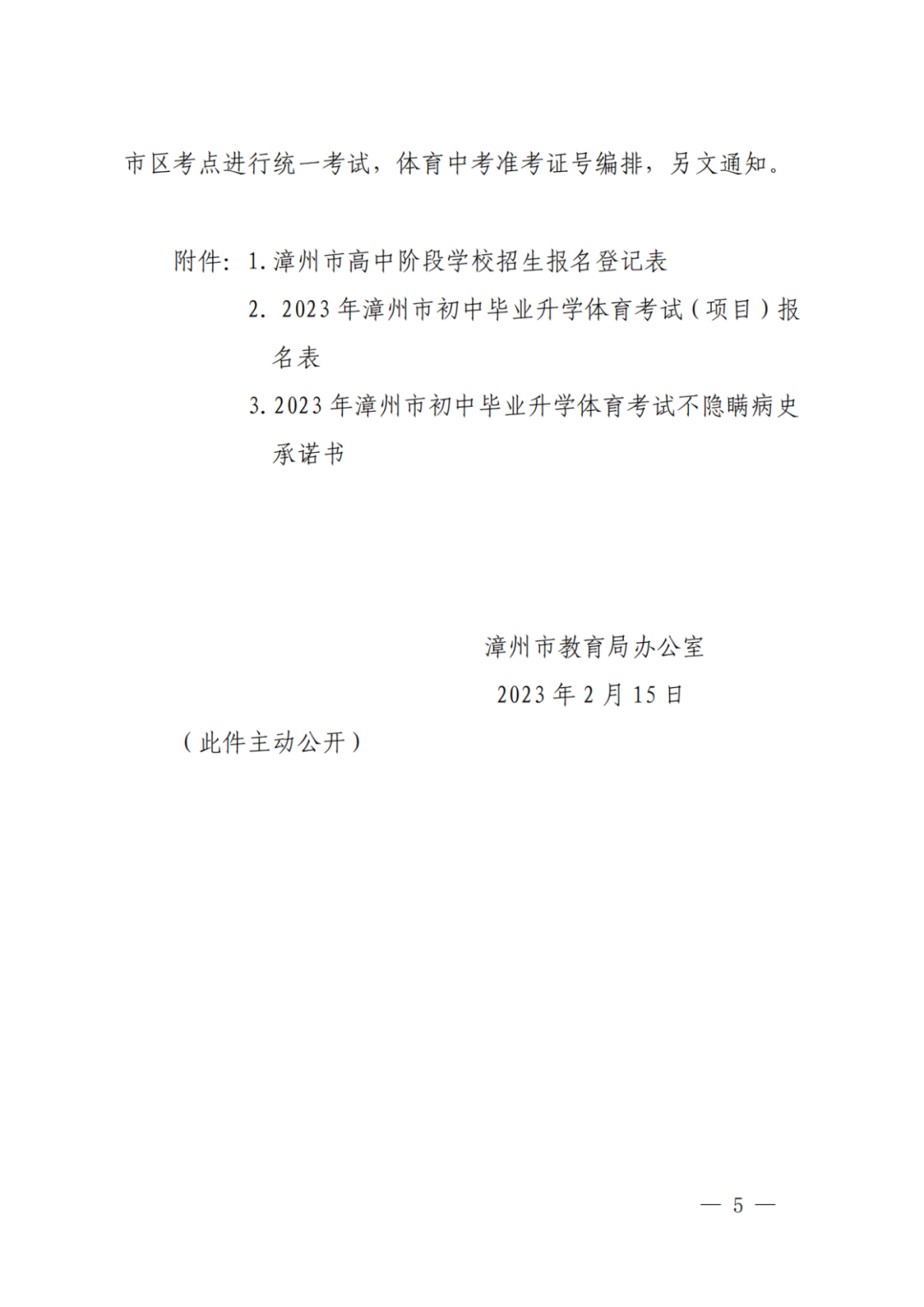 市区考点进行统一考试，体育中考准考证号编排，另文通知。

附件：1.漳州市高中阶段学校招生报名登记表

2.2023年漳州市初中毕业升学体育考试（项目）报名表

3.2023年漳州市初中毕业升学体育考试不隐瞒病史承诺书

漳州市教育局办公室

2023年2月15日

（此件主动公开）

— 5 —